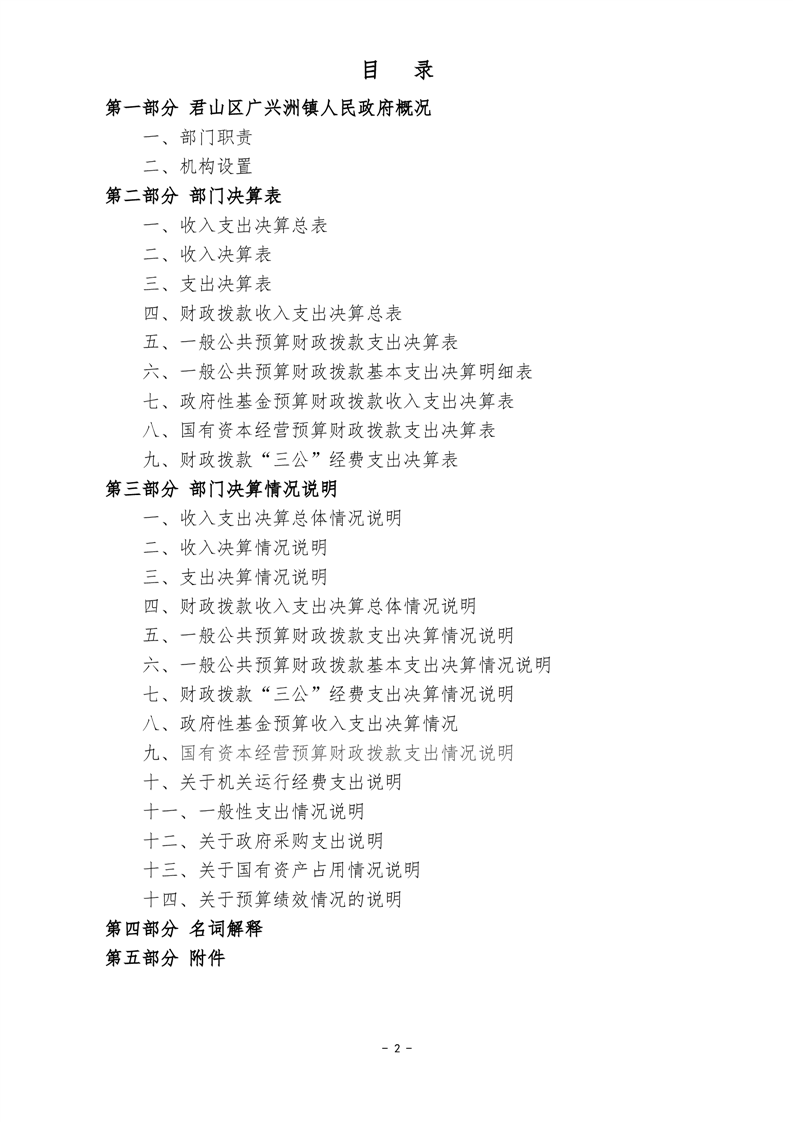 目　录

第一部分 君山区广兴洲镇人民政府概况

一、部门职责

二、机构设置

第二部分 部门决算表

一、收入支出决算总表

二、收入决算表

三、支出决算表

四、财政拨款收入支出决算总表

五、一般公共预算财政拨款支出决算表

六、一般公共预算财政拨款基本支出决算明细表

七、政府性基金预算财政拨款收入支出决算表

八、国有资本经营预算财政拨款支出决算表

九、财政拨款“三公”经费支出决算表

第三部分 部门决算情况说明

一、收入支出决算总体情况说明

二、收入决算情况说明

三、支出决算情况说明

四、财政拨款收入支出决算总体情况说明

五、一般公共预算财政拨款支出决算情况说明

六、一般公共预算财政拨款基本支出决算情况说明

七、财政拨款“三公”经费支出决算情况说明

八、政府性基金预算收入支出决算情况

九、国有资本经营预算财政拨款支出情况说明

十、关于机关运行经费支出说明

十一、一般性支出情况说明

十二、关于政府采购支出说明

十三、关于国有资产占用情况说明

十四、关于预算绩效情况的说明

第四部分 名词解释

第五部分 附件

- 2 -